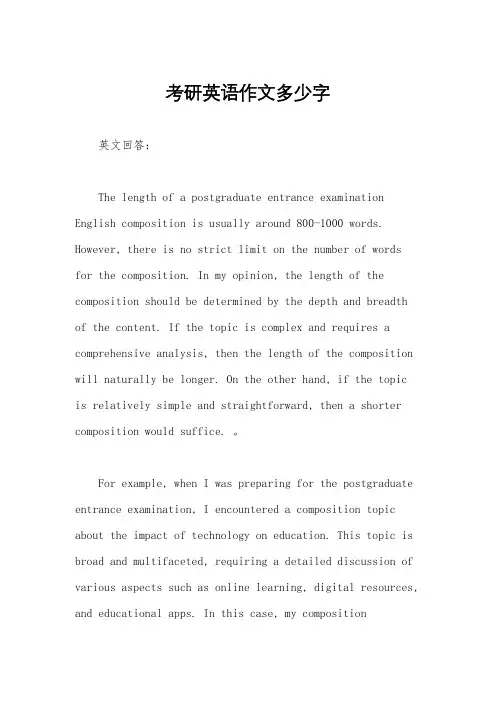 考研英语作文多少字

英文回答：

The length of a postgraduate entrance examination English composition is usually around 800-1000 words. However, there is no strict limit on the number of words for the composition. In my opinion, the length of the composition should be determined by the depth and breadth of the content. If the topic is complex and requires a comprehensive analysis, then the length of the composition will naturally be longer. On the other hand, if the topic is relatively simple and straightforward, then a shorter composition would suffice. 。

For example, when I was preparing for the postgraduate entrance examination, I encountered a composition topic about the impact of technology on education. This topic is broad and multifaceted, requiring a detailed discussion of various aspects such as online learning, digital resources, and educational apps. In this case, my composition